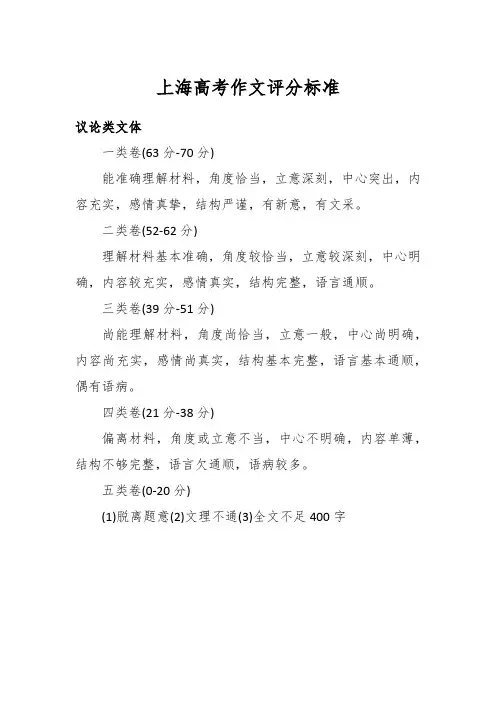 上海高考作文评分标准

议论类文体

一类卷(63 分-70 分)

能准确理解材料，角度恰当，立意深刻，中心突出，内容充实，感情真挚，结构严谨，有新意，有文采。

二类卷(52-62 分)

理解材料基本准确，角度较恰当，立意较深刻，中心明确，内容较充实，感情真实，结构完整，语言通顺。

三类卷(39 分-51 分)

尚能理解材料，角度尚恰当，立意一般，中心尚明确，内容尚充实，感情尚真实，结构基本完整，语言基本通顺，偶有语病。

四类卷(21 分-38 分)

偏离材料，角度或立意不当，中心不明确，内容单薄，结构不够完整，语言欠通顺，语病较多。

五类卷(0-20 分)

(1)脱离题意(2)文理不通(3)全文不足 400 字